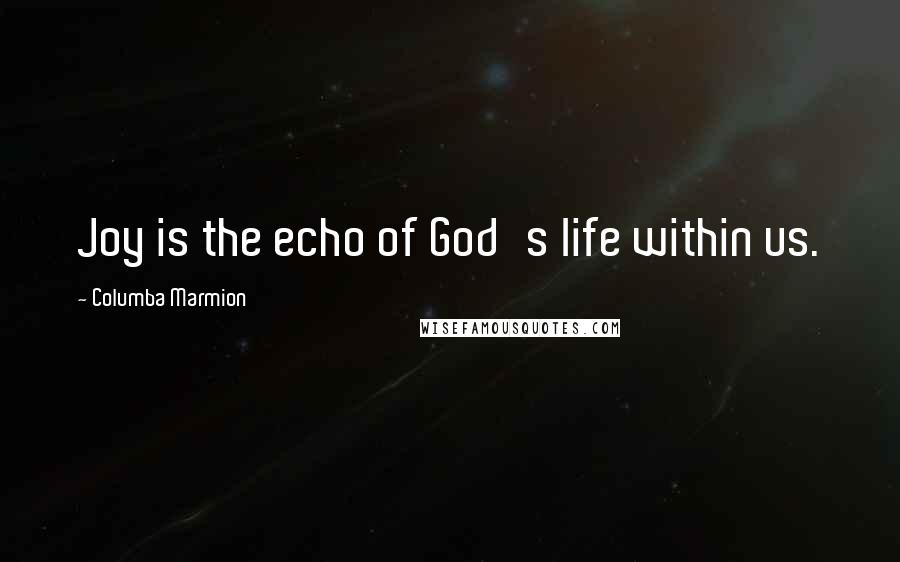 Joy is the echo of God s life within us.

- Columba Marmion

WISEFAMOUSQUOTES.COM